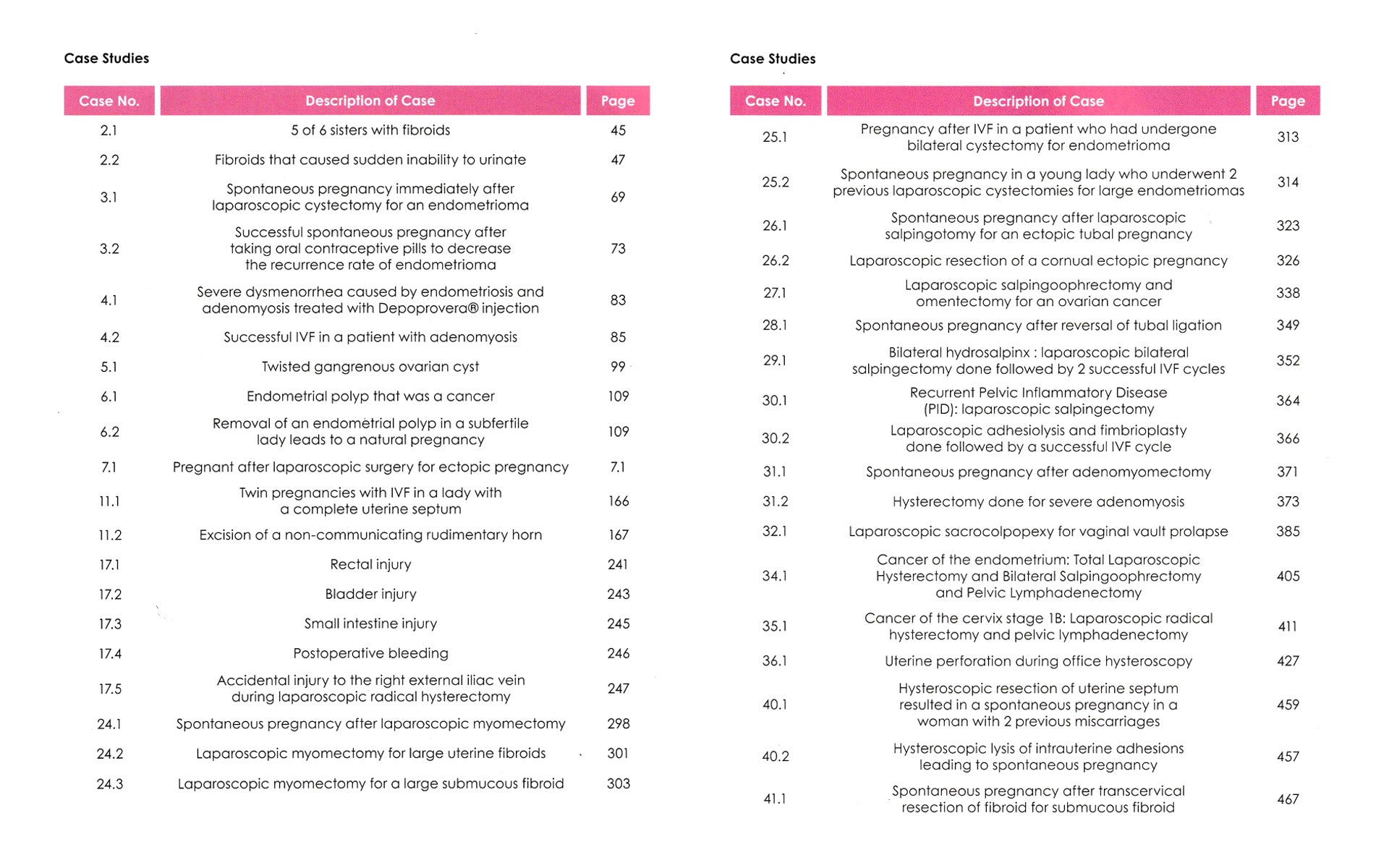 Case Studies

| Case No. | Description of Case | Page |
|---|---|---|
| 2.1 | 5 of 6 sisters with fibroids | 45 |
| 2.2 | Fibroids that caused sudden inability to urinate | 47 |
| 3.1 | Spontaneous pregnancy immediately after laparoscopic cystectomy for an endometrioma | 69 |
| 3.2 | Successful spontaneous pregnancy after taking oral contraceptive pills to decrease the recurrence rate of endometrioma | 73 |
| 4.1 | Severe dysmenorrhea caused by endometriosis and adenomyosis treated with Depoprovera® injection | 83 |
| 4.2 | Successful IVF in a patient with adenomyosis | 85 |
| 5.1 | Twisted gangrenous ovarian cyst | 99 |
| 6.1 | Endometrial polyp that was a cancer | 109 |
| 6.2 | Removal of an endometrial polyp in a subfertile lady leads to a natural pregnancy | 109 |
| 7.1 | Pregnant after laparoscopic surgery for ectopic pregnancy | 7.1 |
| 11.1 | Twin pregnancies with IVF in a lady with a complete uterine septum | 166 |
| 11.2 | Excision of a non-communicating rudimentary horn | 167 |
| 17.1 | Rectal injury | 241 |
| 17.2 | Bladder injury | 243 |
| 17.3 | Small intestine injury | 245 |
| 17.4 | Postoperative bleeding | 246 |
| 17.5 | Accidental injury to the right external iliac vein during laparoscopic radical hysterectomy | 247 |
| 24.1 | Spontaneous pregnancy after laparoscopic myomectomy | 298 |
| 24.2 | Laparoscopic myomectomy for large uterine fibroids | 301 |
| 24.3 | Laparoscopic myomectomy for a large submucous fibroid | 303 |

Case Studies

| Case No. | Description of Case | Page |
|---|---|---|
| 25.1 | Pregnancy after IVF in a patient who had undergone bilateral cystectomy for endometrioma | 313 |
| 25.2 | Spontaneous pregnancy in a young lady who underwent 2 previous laparoscopic cystectomies for large endometriomas | 314 |
| 26.1 | Spontaneous pregnancy after laparoscopic salpingotomy for an ectopic tubal pregnancy | 323 |
| 26.2 | Laparoscopic resection of a cornual ectopic pregnancy | 326 |
| 27.1 | Laparoscopic salpingoophrectomy and omentectomy for an ovarian cancer | 338 |
| 28.1 | Spontaneous pregnancy after reversal of tubal ligation | 349 |
| 29.1 | Bilateral hydrosalpinx : laparoscopic bilateral salpingectomy done followed by 2 successful IVF cycles | 352 |
| 30.1 | Recurrent Pelvic Inflammatory Disease (PID): laparoscopic salpingectomy | 364 |
| 30.2 | Laparoscopic adhesiolysis and fimbrioplasty done followed by a successful IVF cycle | 366 |
| 31.1 | Spontaneous pregnancy after adenomyomectomy | 371 |
| 31.2 | Hysterectomy done for severe adenomyosis | 373 |
| 32.1 | Laparoscopic sacrocolpopexy for vaginal vault prolapse | 385 |
| 34.1 | Cancer of the endometrium: Total Laparoscopic Hysterectomy and Bilateral Salpingoophrectomy and Pelvic Lymphadenectomy | 405 |
| 35.1 | Cancer of the cervix stage 1B: Laparoscopic radical hysterectomy and pelvic lymphadenectomy | 411 |
| 36.1 | Uterine perforation during office hysteroscopy | 427 |
| 40.1 | Hysteroscopic resection of uterine septum resulted in a spontaneous pregnancy in a woman with 2 previous miscarriages | 459 |
| 40.2 | Hysteroscopic lysis of intrauterine adhesions leading to spontaneous pregnancy | 457 |
| 41.1 | Spontaneous pregnancy after transcervical resection of fibroid for submucous fibroid | 467 |